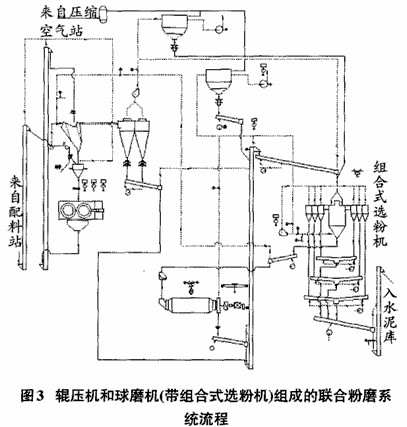 来自压缩空气站

来自配料站

组合式选粉机

入水泥库

图3 辊压机和球磨机(带组合式选粉机)组成的联合粉磨系统流程